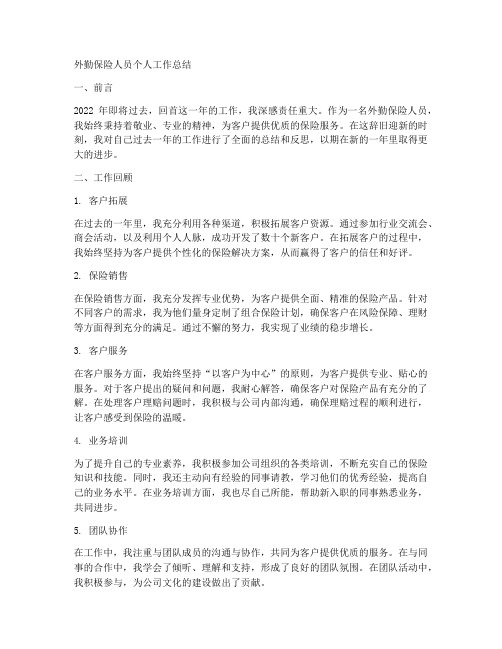 外勤保险人员个人工作总结

一、前言

2022 年即将过去，回首这一年的工作，我深感责任重大。作为一名外勤保险人员，我始终秉持着敬业、专业的精神，为客户提供优质的保险服务。在这辞旧迎新的时刻，我对自己过去一年的工作进行了全面的总结和反思，以期在新的一年里取得更大的进步。

二、工作回顾

1. 客户拓展

在过去的一年里，我充分利用各种渠道，积极拓展客户资源。通过参加行业交流会、商会活动，以及利用个人人脉，成功开发了数十个新客户。在拓展客户的过程中，我始终坚持为客户提供个性化的保险解决方案，从而赢得了客户的信任和好评。

2. 保险销售

在保险销售方面，我充分发挥专业优势，为客户提供全面、精准的保险产品。针对不同客户的需求，我为他们量身定制了组合保险计划，确保客户在风险保障、理财等方面得到充分的满足。通过不懈的努力，我实现了业绩的稳步增长。

3. 客户服务

在客户服务方面，我始终坚持“以客户为中心”的原则，为客户提供专业、贴心的服务。对于客户提出的疑问和问题，我耐心解答，确保客户对保险产品有充分的了解。在处理客户理赔问题时，我积极与公司内部沟通，确保理赔过程的顺利进行，让客户感受到保险的温暖。

4. 业务培训

为了提升自己的专业素养，我积极参加公司组织的各类培训，不断充实自己的保险知识和技能。同时，我还主动向有经验的同事请教，学习他们的优秀经验，提高自己的业务水平。在业务培训方面，我也尽自己所能，帮助新入职的同事熟悉业务，共同进步。

5. 团队协作

在工作中，我注重与团队成员的沟通与协作，共同为客户提供优质的服务。在与同事的合作中，我学会了倾听、理解和支持，形成了良好的团队氛围。在团队活动中，我积极参与，为公司文化的建设做出了贡献。